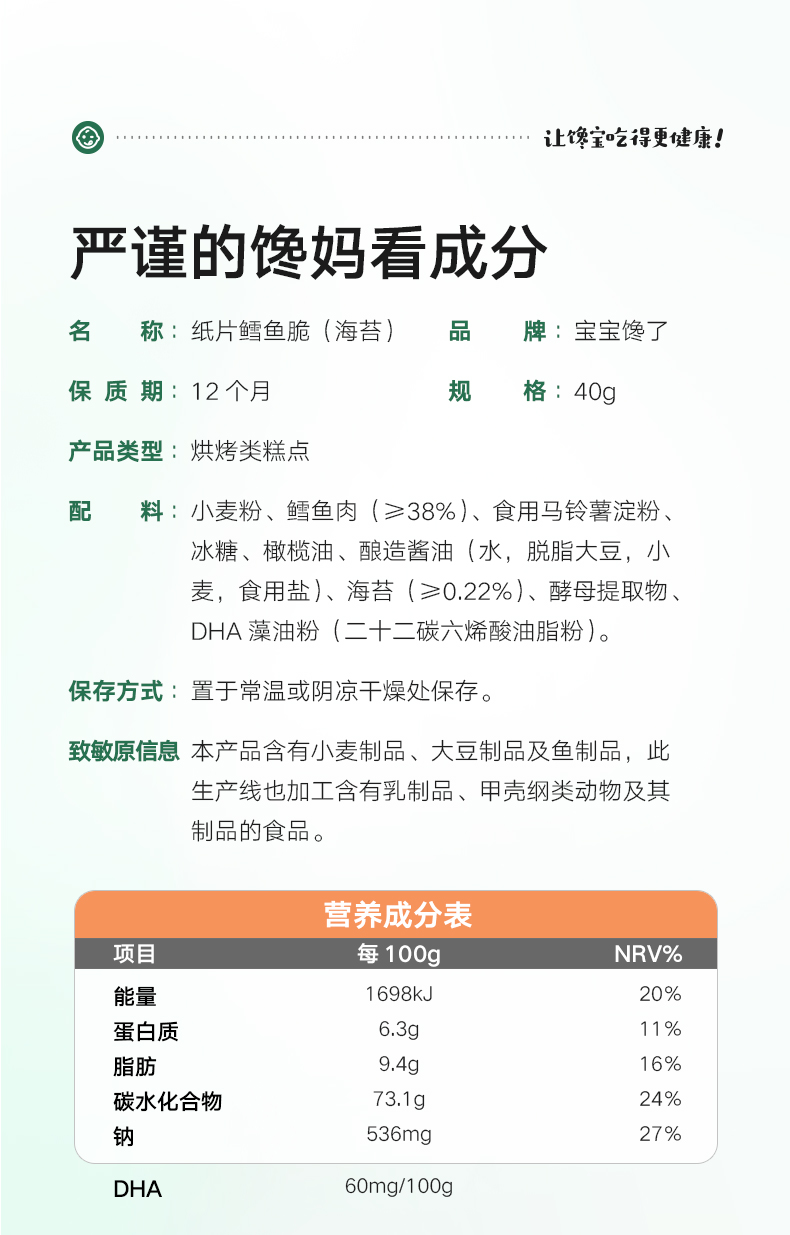 让馋宝吃得更健康!

严谨的馋妈看成分

名 称:纸片鳕鱼脆(海苔） 品 牌:宝宝馋了

保质期:12个月 规 格:40g

产品类型:烘烤类糕点

配 料:小麦粉、鳕鱼肉(≥38%)、食用马铃薯淀粉、冰糖、橄榄油、酿造酱油(水,脱脂大豆,小麦,食用盐)、海苔(≥0.22%)、酵母提取物、DHA藻油粉(二十二碳六烯酸油脂粉)。

保存方式:置于常温或阴凉干燥处保存。

致敏原信息 本产品含有小麦制品、大豆制品及鱼制品,此生产线也加工含有乳制品、甲壳纲类动物及其制品的食品。

营养成分表

| 项目 | 每100g | NRV% |
|---|---|---|
| 能量 | 1698kJ | 20% |
| 蛋白质 | 6.3g | 11% |
| 脂肪 | 9.4g | 16% |
| 碳水化合物 | 73.1g | 24% |
| 钠 | 536mg | 27% |
| DHA | 60mg/100g | |